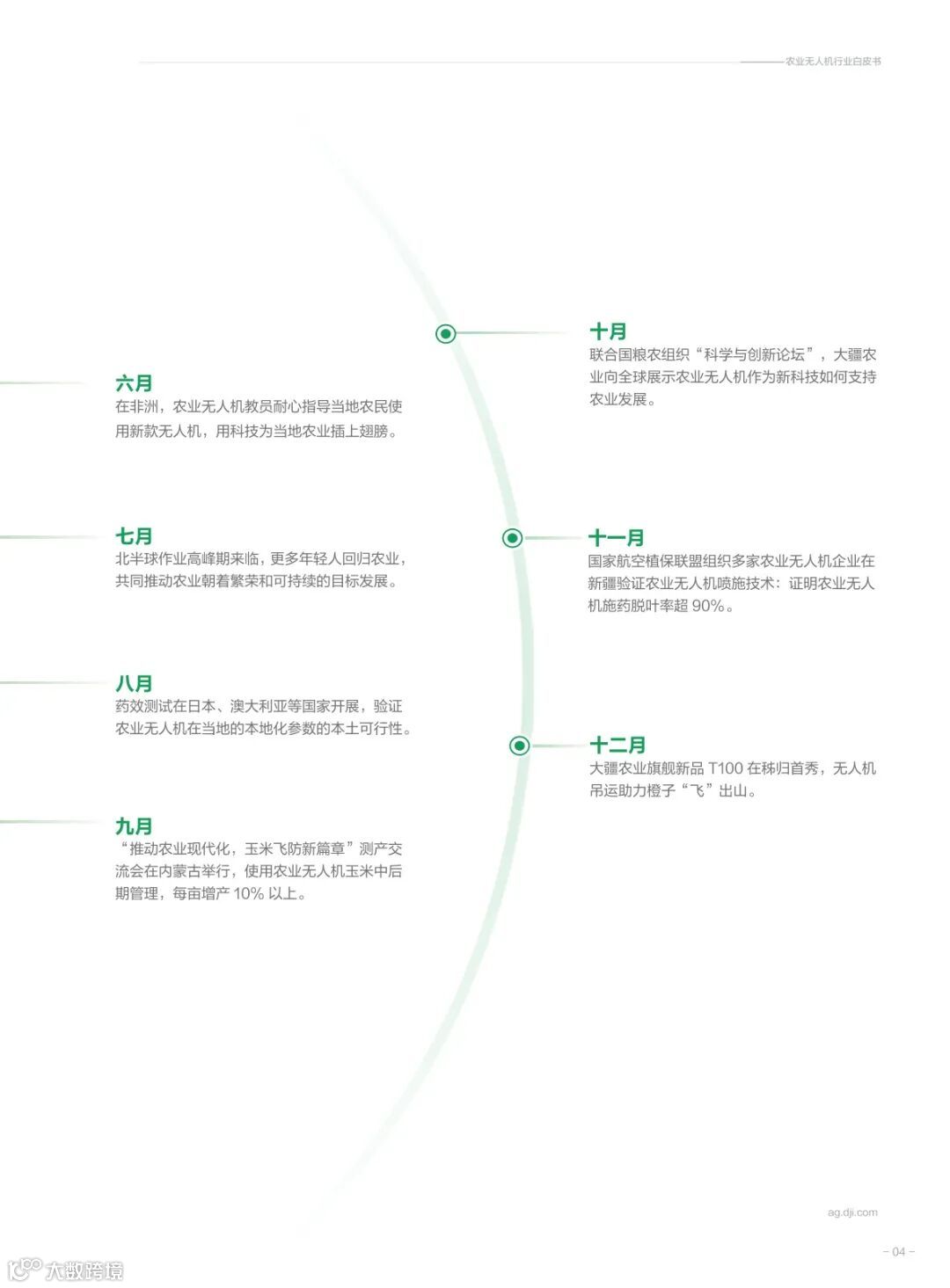 农业无人机行业白皮书

六月
在非洲，农业无人机教员耐心指导当地农民使用新款无人机，用科技为当地农业插上翅膀。

七月
北半球作业高峰期来临，更多年轻人回归农业，共同推动农业朝着繁荣和可持续的目标发展。

八月
药效测试在日本、澳大利亚等国家开展，验证农业无人机在当地的本地化参数的本土可行性。

九月
“推动农业现代化，玉米飞防新篇章”测产交流会在内蒙古举行，使用农业无人机玉米中后期管理，每亩增产10%以上。

十月
联合国粮农组织“科学与创新论坛”，大疆农业向全球展示农业无人机作为新科技如何支持农业发展。

十一月
国家航空植保联盟组织多家农业无人机企业在新疆验证农业无人机喷施技术：证明农业无人机施药脱叶率超90%。

十二月
大疆农业旗舰新品T100在秭归首秀，无人机吊运助力橙子“飞”出山。

ag.dji.com

- 04 -

大数跨境